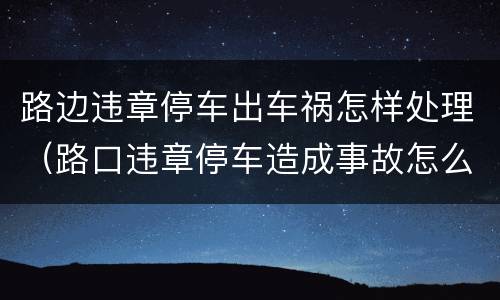 路边违章停车出车祸怎样处理（路口违章停车造成事故怎么